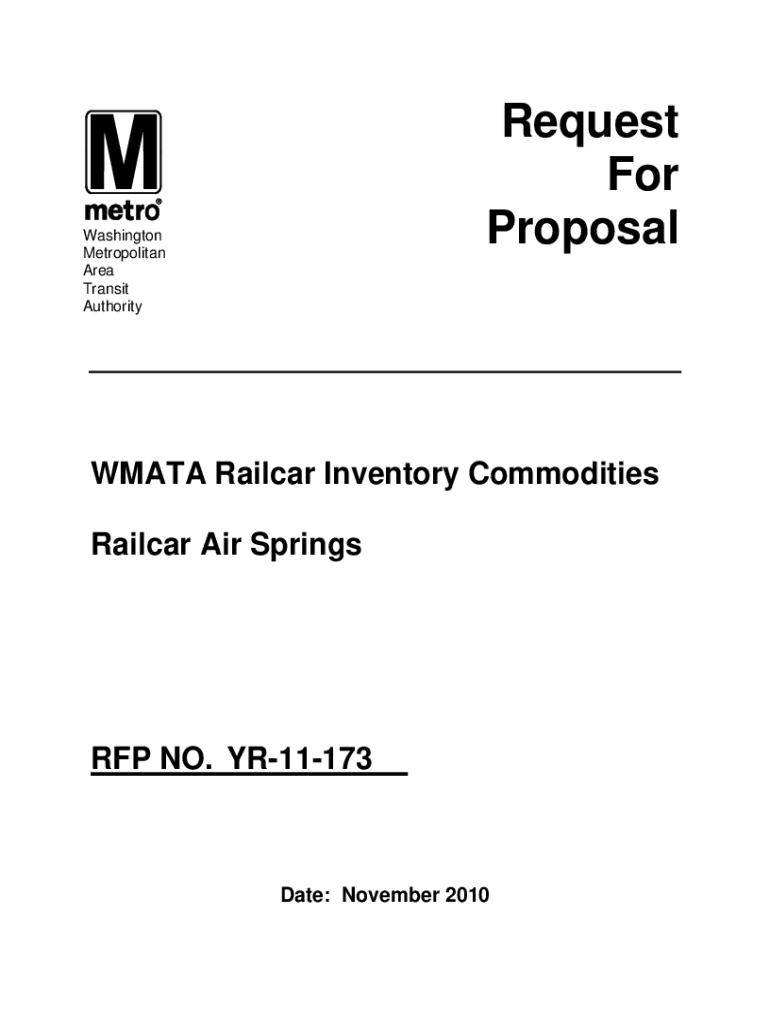 M
metro®
Washington
Metropolitan
Area
Transit
Authority

Request
For
Proposal

WMATA Railcar Inventory Commodities

Railcar Air Springs

RFP NO. YR-11-173

Date: November 2010